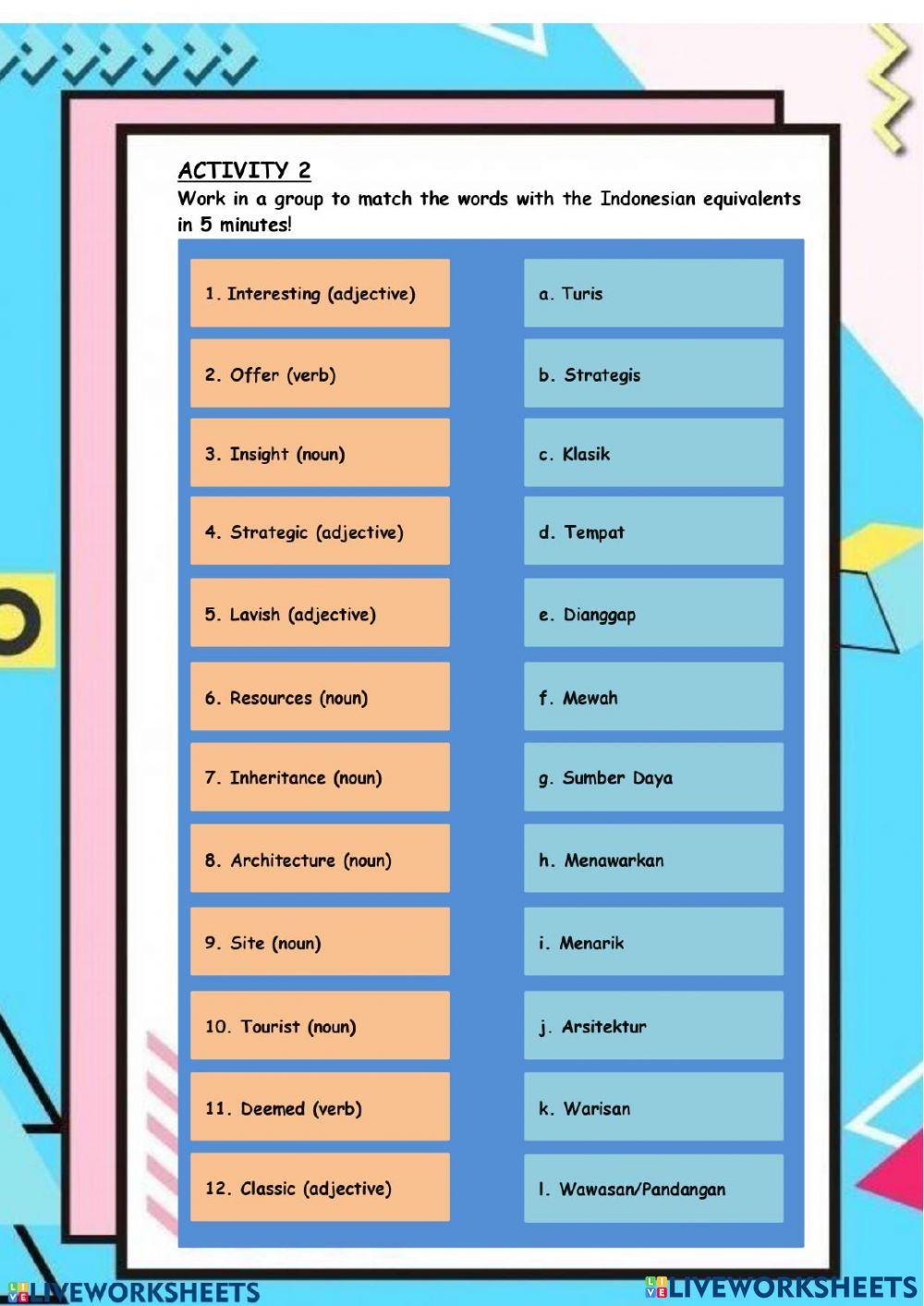 ACTIVITY 2
Work in a group to match the words with the Indonesian equivalents in 5 minutes!

1. Interesting (adjective)

2. Offer (verb)

3. Insight (noun)

4. Strategic (adjective)

5. Lavish (adjective)

6. Resources (noun)

7. Inheritance (noun)

8. Architecture (noun)

9. Site (noun)

10. Tourist (noun)

11. Deemed (verb)

12. Classic (adjective)

a. Turis

b. Strategis

c. Klasik

d. Tempat

e. Dianggap

f. Mewah

g. Sumber Daya

h. Menawarkan

i. Menarik

j. Arsitektur

k. Warisan

l. Wawasan/Pandangan

LIVEWORKSHEETS